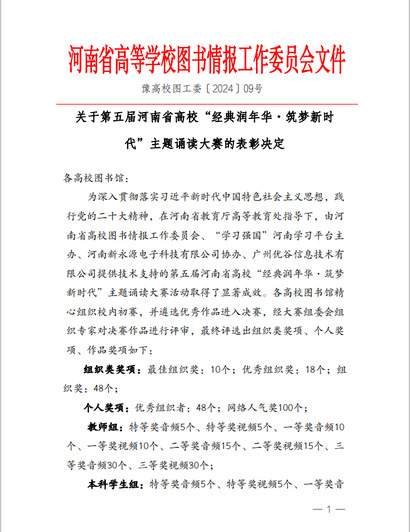 河南省高等学校图书情报工作委员会文件

豫高校图工委〔2024〕09号

关于第五届河南省高校“经典润年华·筑梦新时代”主题诵读大赛的表彰决定

各高校图书馆：

为深入贯彻落实习近平新时代中国特色社会主义思想，践行党的二十大精神，在河南省教育厅高等教育处指导下，由河南省高校图书情报工作委员会、“学习强国”河南学习平台主办、河南新永源电子科技有限公司协办、广州优谷信息技术有限公司提供技术支持的第五届河南省高校“经典润年华·筑梦新时代”主题诵读大赛活动取得了显著成效。各高校图书馆精心组织校内初赛，并遴选优秀作品进入决赛，经大赛组委会组织专家对决赛作品进行评审，最终评选出组织类奖项、个人奖项、作品奖项如下：

组织类奖项：最佳组织奖：10个；优秀组织奖：18个；组织奖：48个；

个人奖项：优秀组织者：48个；网络人气奖100个；

教师组：特等奖音频5个、特等奖视频5个、一等奖音频10个、一等奖视频10个、二等奖音频15个、二等奖视频15个、三等奖音频30个、三等奖视频30个；

本科学生组：特等奖音频5个、特等奖视频5个、一等奖音

— 1 —